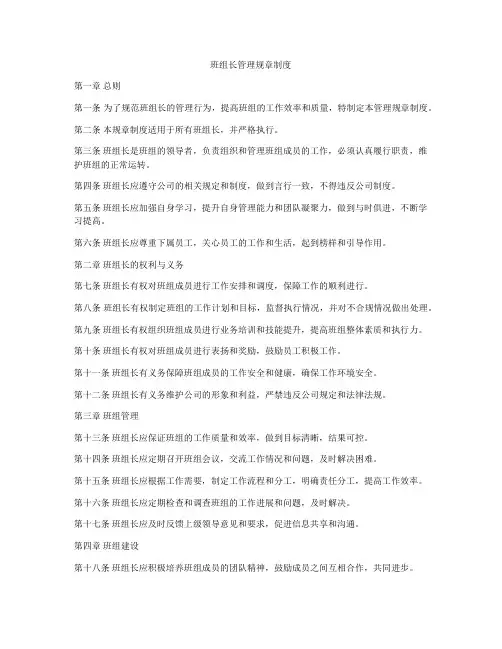 班组长管理规章制度

第一章 总则

第一条 为了规范班组长的管理行为，提高班组的工作效率和质量，特制定本管理规章制度。

第二条 本规章制度适用于所有班组长，并严格执行。

第三条 班组长是班组的领导者，负责组织和管理班组成员的工作，必须认真履行职责，维护班组的正常运转。

第四条 班组长应遵守公司的相关规定和制度，做到言行一致，不得违反公司制度。

第五条 班组长应加强自身学习，提升自身管理能力和团队凝聚力，做到与时俱进，不断学习提高。

第六条 班组长应尊重下属员工，关心员工的工作和生活，起到榜样和引导作用。

第二章 班组长的权利与义务

第七条 班组长有权对班组成员进行工作安排和调度，保障工作的顺利进行。

第八条 班组长有权制定班组的工作计划和目标，监督执行情况，并对不合规情况做出处理。

第九条 班组长有权组织班组成员进行业务培训和技能提升，提高班组整体素质和执行力。

第十条 班组长有权对班组成员进行表扬和奖励，鼓励员工积极工作。

第十一条 班组长有义务保障班组成员的工作安全和健康，确保工作环境安全。

第十二条 班组长有义务维护公司的形象和利益，严禁违反公司规定和法律法规。

第三章 班组管理

第十三条 班组长应保证班组的工作质量和效率，做到目标清晰，结果可控。

第十四条 班组长应定期召开班组会议，交流工作情况和问题，及时解决困难。

第十五条 班组长应根据工作需要，制定工作流程和分工，明确责任分工，提高工作效率。

第十六条 班组长应定期检查和调查班组的工作进展和问题，及时解决。

第十七条 班组长应及时反馈上级领导意见和要求，促进信息共享和沟通。

第四章 班组建设

第十八条 班组长应积极培养班组成员的团队精神，鼓励成员之间互相合作，共同进步。